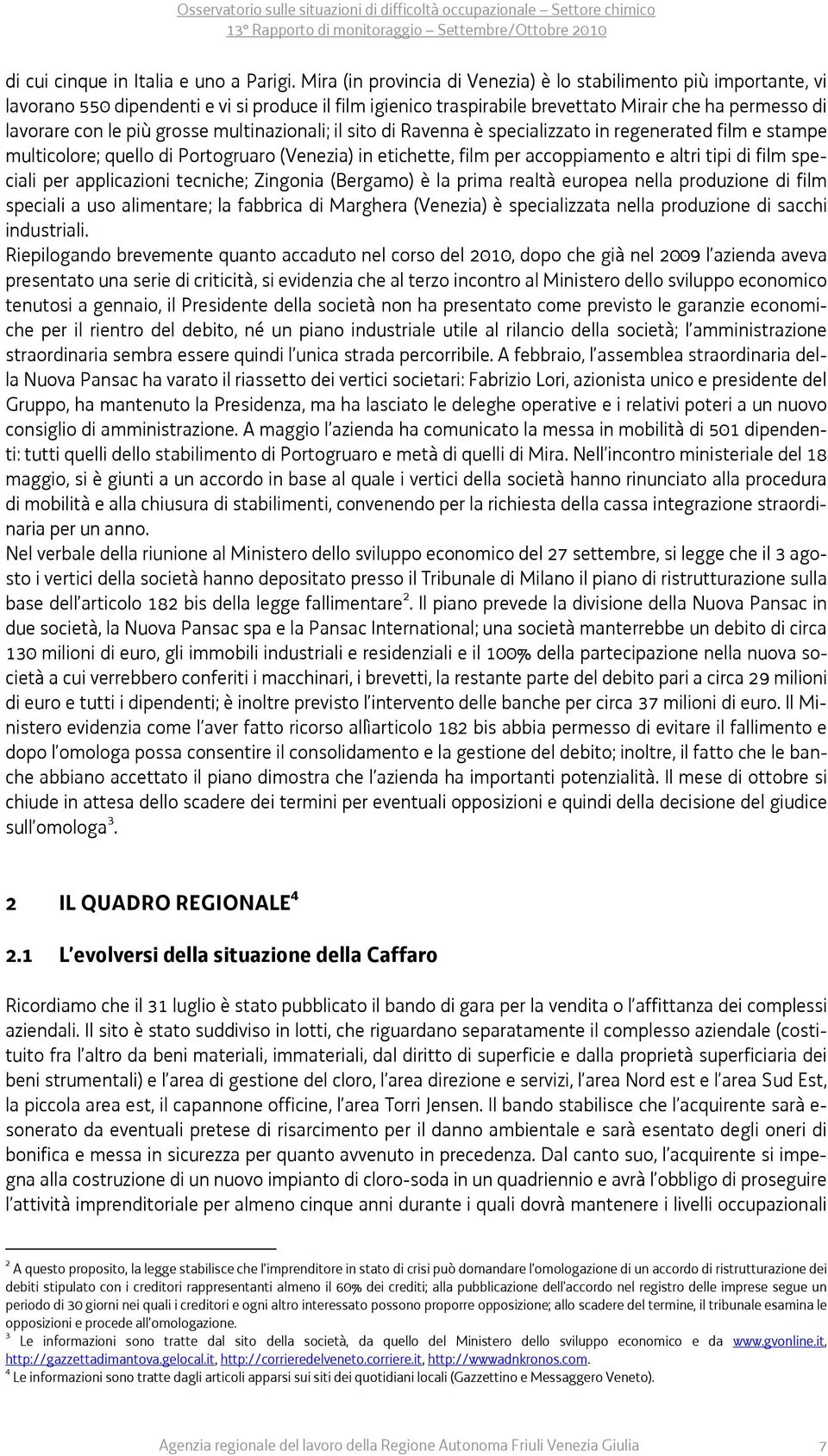 Osservatorio sulle situazioni di difficoltà occupazionale – Settore chimico
13° Rapporto di monitoraggio – Settembre/Ottobre 2010

di cui cinque in Italia e uno a Parigi. Mira (in provincia di Venezia) è lo stabilimento più importante, vi lavorano 550 dipendenti e vi si produce il film igienico traspirabile brevettato Mirair che ha permesso di lavorare con le più grosse multinazionali; il sito di Ravenna è specializzato in regenerated film e stampe multicolore; quello di Portogruaro (Venezia) in etichette, film per accoppiamento e altri tipi di film speciali per applicazioni tecniche; Zingonia (Bergamo) è la prima realtà europea nella produzione di film speciali a uso alimentare; la fabbrica di Marghera (Venezia) è specializzata nella produzione di sacchi industriali.
Riepilogando brevemente quanto accaduto nel corso del 2010, dopo che già nel 2009 l'azienda aveva presentato una serie di criticità, si evidenzia che al terzo incontro al Ministero dello sviluppo economico tenutosi a gennaio, il Presidente della società non ha presentato come previsto le garanzie economiche per il rientro del debito, né un piano industriale utile al rilancio della società; l'amministrazione straordinaria sembra essere quindi l'unica strada percorribile. A febbraio, l'assemblea straordinaria della Nuova Pansac ha varato il riassetto dei vertici societari: Fabrizio Lori, azionista unico e presidente del Gruppo, ha mantenuto la Presidenza, ma ha lasciato le deleghe operative e i relativi poteri a un nuovo consiglio di amministrazione. A maggio l'azienda ha comunicato la messa in mobilità di 501 dipendenti: tutti quelli dello stabilimento di Portogruaro e metà di quelli di Mira. Nell'incontro ministeriale del 18 maggio, si è giunti a un accordo in base al quale i vertici della società hanno rinunciato alla procedura di mobilità e alla chiusura di stabilimenti, convenendo per la richiesta della cassa integrazione straordinaria per un anno.
Nel verbale della riunione al Ministero dello sviluppo economico del 27 settembre, si legge che il 3 agosto i vertici della società hanno depositato presso il Tribunale di Milano il piano di ristrutturazione sulla base dell'articolo 182 bis della legge fallimentare$^2$. Il piano prevede la divisione della Nuova Pansac in due società, la Nuova Pansac spa e la Pansac International; una società manterrebbe un debito di circa 130 milioni di euro, gli immobili industriali e residenziali e il 100% della partecipazione nella nuova società a cui verrebbero conferiti i macchinari, i brevetti, la restante parte del debito pari a circa 29 milioni di euro e tutti i dipendenti; è inoltre previsto l'intervento delle banche per circa 37 milioni di euro. Il Ministero evidenzia come l'aver fatto ricorso allìarticolo 182 bis abbia permesso di evitare il fallimento e dopo l'omologa possa consentire il consolidamento e la gestione del debito; inoltre, il fatto che le banche abbiano accettato il piano dimostra che l'azienda ha importanti potenzialità. Il mese di ottobre si chiude in attesa dello scadere dei termini per eventuali opposizioni e quindi della decisione del giudice sull'omologa$^3$.

2 IL QUADRO REGIONALE$^4$

2.1 L'evolversi della situazione della Caffaro

Ricordiamo che il 31 luglio è stato pubblicato il bando di gara per la vendita o l'affittanza dei complessi aziendali. Il sito è stato suddiviso in lotti, che riguardano separatamente il complesso aziendale (costituito fra l'altro da beni materiali, immateriali, dal diritto di superficie e dalla proprietà superficiaria dei beni strumentali) e l'area di gestione del cloro, l'area direzione e servizi, l'area Nord est e l'area Sud Est, la piccola area est, il capannone officine, l'area Torri Jensen. Il bando stabilisce che l'acquirente sarà esonerato da eventuali pretese di risarcimento per il danno ambientale e sarà esentato degli oneri di bonifica e messa in sicurezza per quanto avvenuto in precedenza. Dal canto suo, l'acquirente si impegna alla costruzione di un nuovo impianto di cloro-soda in un quadriennio e avrà l'obbligo di proseguire l'attività imprenditoriale per almeno cinque anni durante i quali dovrà mantenere i livelli occupazionali

$^2$ A questo proposito, la legge stabilisce che l'imprenditore in stato di crisi può domandare l'omologazione di un accordo di ristrutturazione dei debiti stipulato con i creditori rappresentanti almeno il 60% dei crediti; alla pubblicazione dell'accordo nel registro delle imprese segue un periodo di 30 giorni nei quali i creditori e ogni altro interessato possono proporre opposizione; allo scadere del termine, il tribunale esamina le opposizioni e procede all'omologazione.
$^3$ Le informazioni sono tratte dal sito della società, da quello del Ministero dello sviluppo economico e da www.gvonline.it, http://gazzettadimantova.gelocal.it, http://corrieredelveneto.corriere.it, http://wwwadnkronos.com.
$^4$ Le informazioni sono tratte dagli articoli apparsi sui siti dei quotidiani locali (Gazzettino e Messaggero Veneto).

Agenzia regionale del lavoro della Regione Autonoma Friuli Venezia Giulia 7